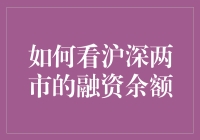 如何看沪深两市的融资余额